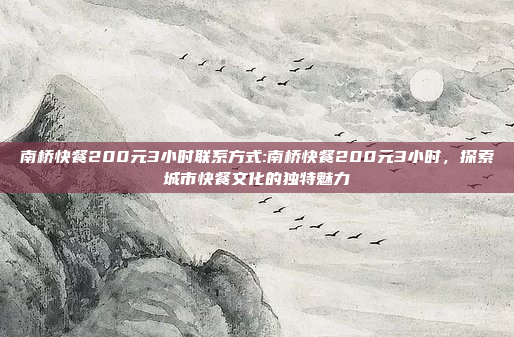 南桥快餐200元3小时联系方式:南桥快餐200元3小时，探索城市快餐文化的独特魅力